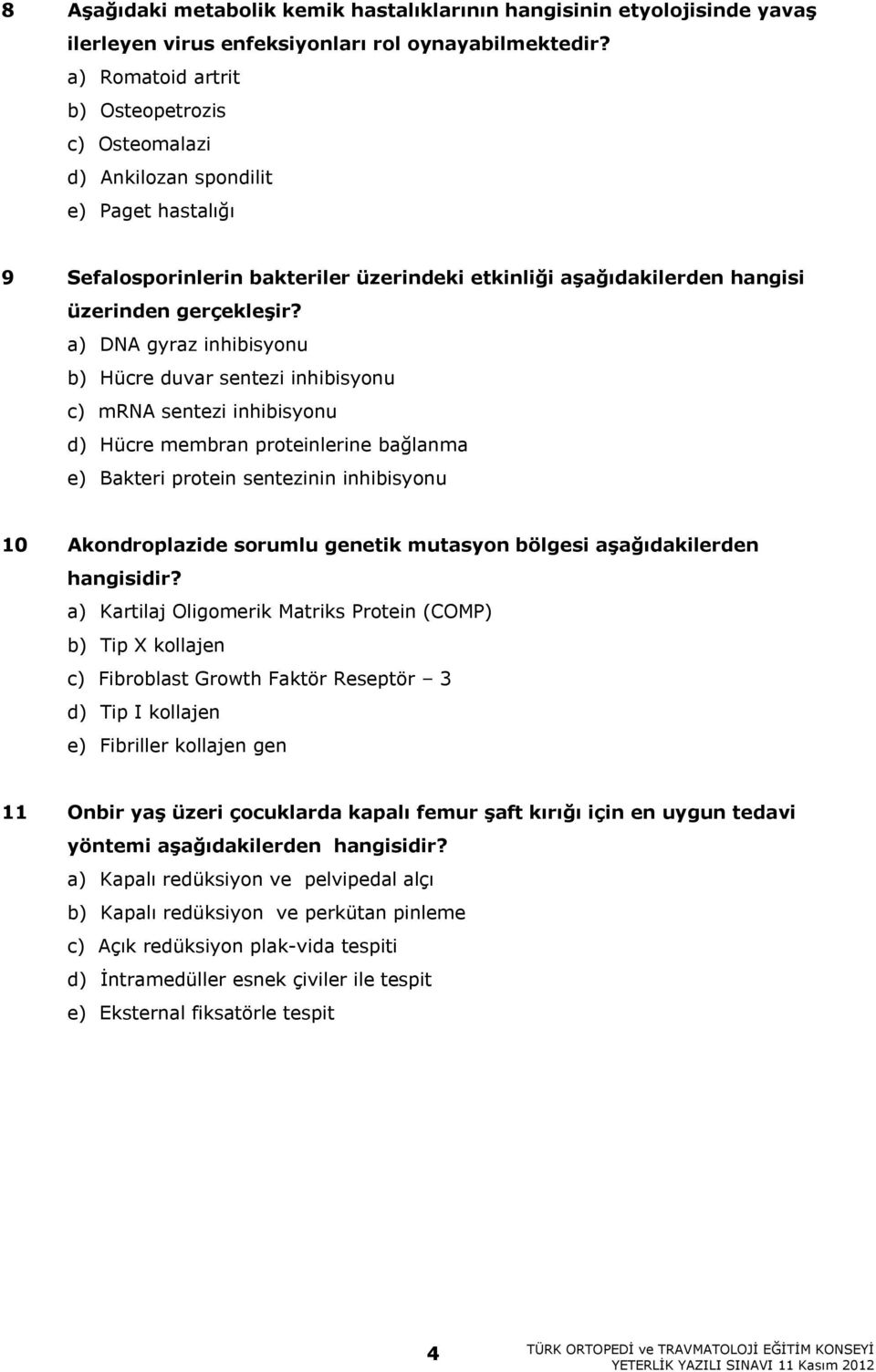 8 Aşağıdaki metabolik kemik hastalıklarının hangisinin etyolojisinde yavaş ilerleyen virus enfeksiyonları rol oynayabilmektedir?
a) Romatoid artrit
b) Osteopetrozis
c) Osteomalazi
d) Ankilozan spondilit
e) Paget hastalığı

9 Sefalosporinlerin bakteriler üzerindeki etkinliği aşağıdakilerden hangisi üzerinden gerçekleşir?
a) DNA gyraz inhibisyonu
b) Hücre duvar sentezi inhibisyonu
c) mRNA sentezi inhibisyonu
d) Hücre membran proteinlerine bağlanma
e) Bakteri protein sentezinin inhibisyonu

10 Akondroplazide sorumlu genetik mutasyon bölgesi aşağıdakilerden hangisidir?
a) Kartilaj Oligomerik Matriks Protein (COMP)
b) Tip X kollajen
c) Fibroblast Growth Faktör Reseptör – 3
d) Tip I kollajen
e) Fibriller kollajen gen

11 Onbir yaş üzeri çocuklarda kapalı femur şaft kırığı için en uygun tedavi yöntemi aşağıdakilerden hangisidir?
a) Kapalı redüksiyon ve pelvipedal alçı
b) Kapalı redüksiyon ve perkütan pinleme
c) Açık redüksiyon plak-vida tespiti
d) İntramedüller esnek çiviler ile tespit
e) Eksternal fiksatörle tespit

4

TÜRK ORTOPEDİ ve TRAVMATOLOJİ EĞİTİM KONSEYİ
YETERLİK YAZILI SINAVI 11 Kasım 2012